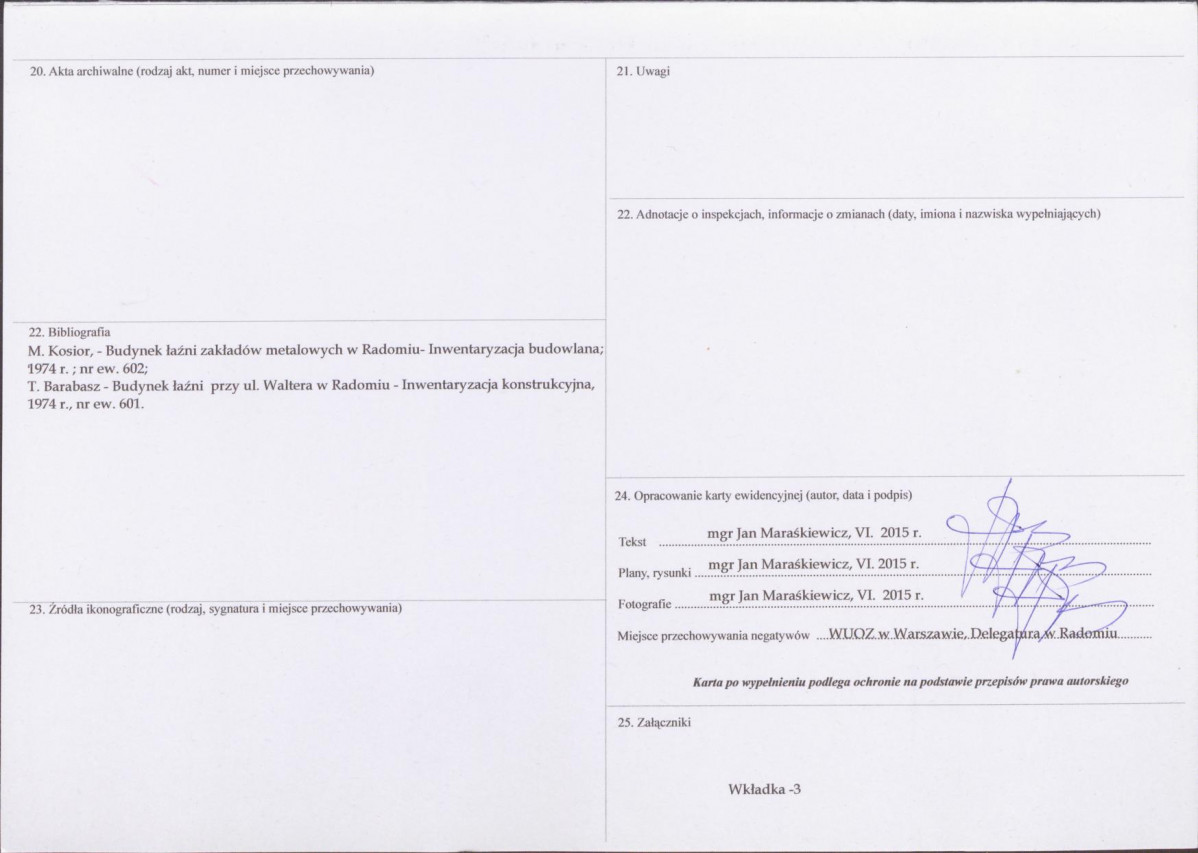 20. Akta archiwalne (rodzaj akt, numer i miejsce przechowywania)

22. Bibliografia
M. Kosior, - Budynek łaźni zakładów metalowych w Radomiu- Inwentaryzacja budowlana; 1974 r. ; nr ew. 602;
T. Barabasz - Budynek łaźni przy ul. Waltera w Radomiu - Inwentaryzacja konstrukcyjna, 1974 r., nr ew. 601.

23. Źródła ikonograficzne (rodzaj, sygnatura i miejsce przechowywania)

21. Uwagi

22. Adnotacje o inspekcjach, informacje o zmianach (daty, imiona i nazwiska wypełniających)

24. Opracowanie karty ewidencyjnej (autor, data i podpis)

Tekst mgr Jan Maraśkiewicz, VI. 2015 r.

Plany, rysunki mgr Jan Maraśkiewicz, VI. 2015 r.

Fotografie mgr Jan Maraśkiewicz, VI. 2015 r.

Miejsce przechowywania negatywów WUOZ w Warszawie, Delegatura w Radomiu

Karta po wypełnieniu podlega ochronie na podstawie przepisów prawa autorskiego

25. Załączniki

Wkładka -3